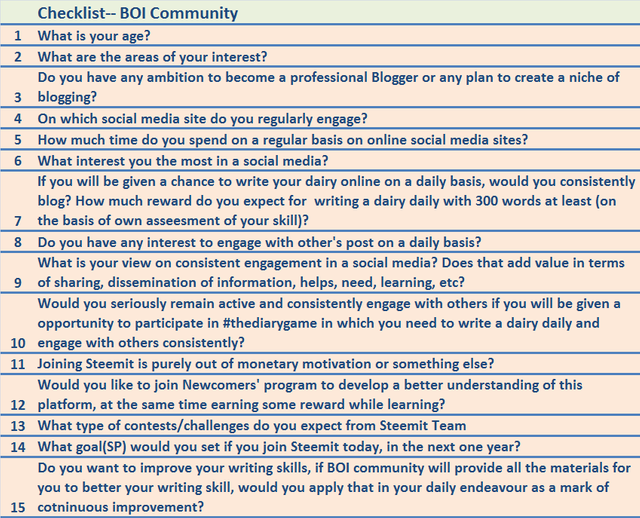 | | Checklist-- BOI Community |
|---|---|
| 1 | What is your age? |
| 2 | What are the areas of your interest? |
| 3 | Do you have any ambition to become a professional Blogger or any plan to create a niche of blogging? |
| 4 | On which social media site do you regularly engage? |
| 5 | How much time do you spend on a regular basis on online social media sites? |
| 6 | What interest you the most in a social media? |
| 7 | If you will be given a chance to write your dairy online on a daily basis, would you consistently blog? How much reward do you expect for writing a dairy daily with 300 words at least (on the basis of own asseesment of your skill)? |
| 8 | Do you have any interest to engage with other's post on a daily basis? |
| 9 | What is your view on consistent engagement in a social media? Does that add value in terms of sharing, dissemination of information, helps, need, learning, etc? |
| 10 | Would you seriously remain active and consistently engage with others if you will be given a opportunity to participate in #thediarygame in which you need to write a dairy daily and engage with others consistently? |
| 11 | Joining Steemit is purely out of monetary motivation or something else? |
| 12 | Would you like to join Newcomers' program to develop a better understanding of this platform, at the same time earning some reward while learning? |
| 13 | What type of contests/challenges do you expect from Steemit Team |
| 14 | What goal(SP) would you set if you join Steemit today, in the next one year? |
| 15 | Do you want to improve your writing skills, if BOI community will provide all the materials for you to better your writing skill, would you apply that in your daily endeavour as a mark of cotninuous improvement? |